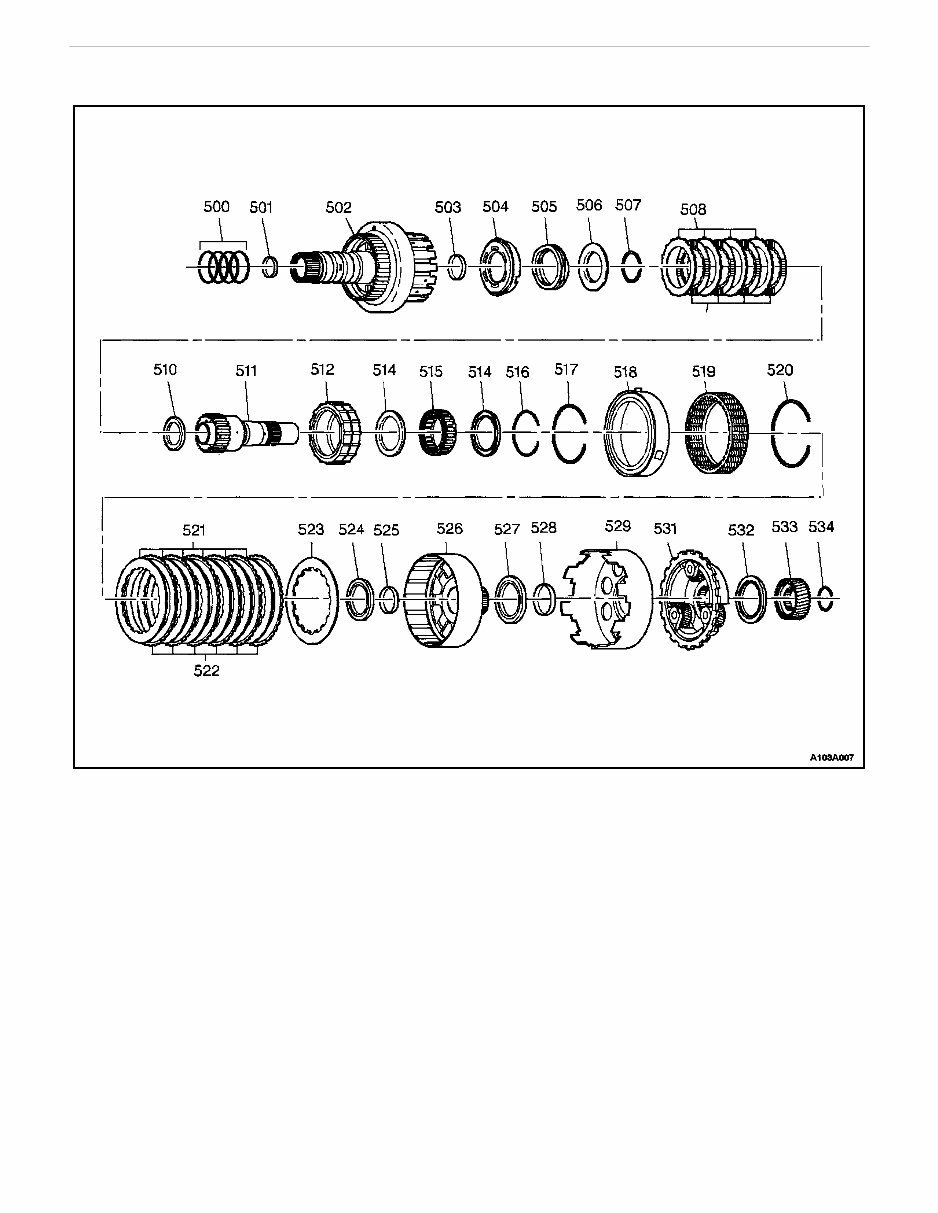 500 501 502 503 504 505 506 507 508

510 511 512 514 515 514 516 517 518 519 520

521 523 524 525 526 527 528 529 531 532 533 534

522

A103A007